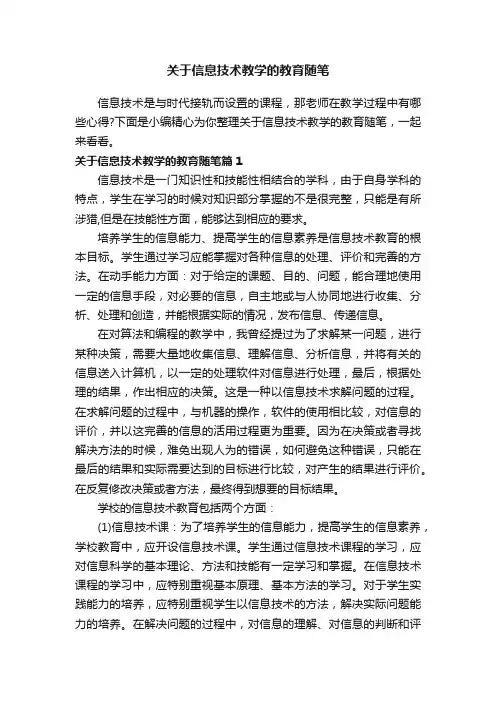 关于信息技术教学的教育随笔

信息技术是与时代接轨而设置的课程，那老师在教学过程中有哪些心得?下面是小编精心为你整理关于信息技术教学的教育随笔，一起来看看。

关于信息技术教学的教育随笔篇1

信息技术是一门知识性和技能性相结合的学科，由于自身学科的特点，学生在学习的时候对知识部分掌握的不是很完整，只能是有所涉猎,但是在技能性方面，能够达到相应的要求。

培养学生的信息能力、提高学生的信息素养是信息技术教育的根本目标。学生通过学习应能掌握对各种信息的处理、评价和完善的方法。在动手能力方面：对于给定的课题、目的、问题，能合理地使用一定的信息手段，对必要的信息，自主地或与人协同地进行收集、分析、处理和创造，并能根据实际的情况，发布信息、传递信息。

在对算法和编程的教学中，我曾经提过为了求解某一问题，进行某种决策，需要大量地收集信息、理解信息、分析信息，并将有关的信息送入计算机，以一定的处理软件对信息进行处理，最后，根据处理的结果，作出相应的决策。这是一种以信息技术求解问题的过程。在求解问题的过程中，与机器的操作，软件的使用相比较，对信息的评价，并以这完善的信息的活用过程更为重要。因为在决策或者寻找解决方法的时候，难免出现人为的错误，如何避免这种错误，只能在最后的结果和实际需要达到的目标进行比较，对产生的结果进行评价。在反复修改决策或者方法，最终得到想要的目标结果。

学校的信息技术教育包括两个方面：

(1)信息技术课：为了培养学生的信息能力，提高学生的信息素养，学校教育中，应开设信息技术课。学生通过信息技术课程的学习，应对信息科学的基本理论、方法和技能有一定学习和掌握。在信息技术课程的学习中，应特别重视基本原理、基本方法的学习。对于学生实践能力的培养，应特别重视学生以信息技术的方法，解决实际问题能力的培养。在解决问题的过程中，对信息的理解、对信息的判断和评